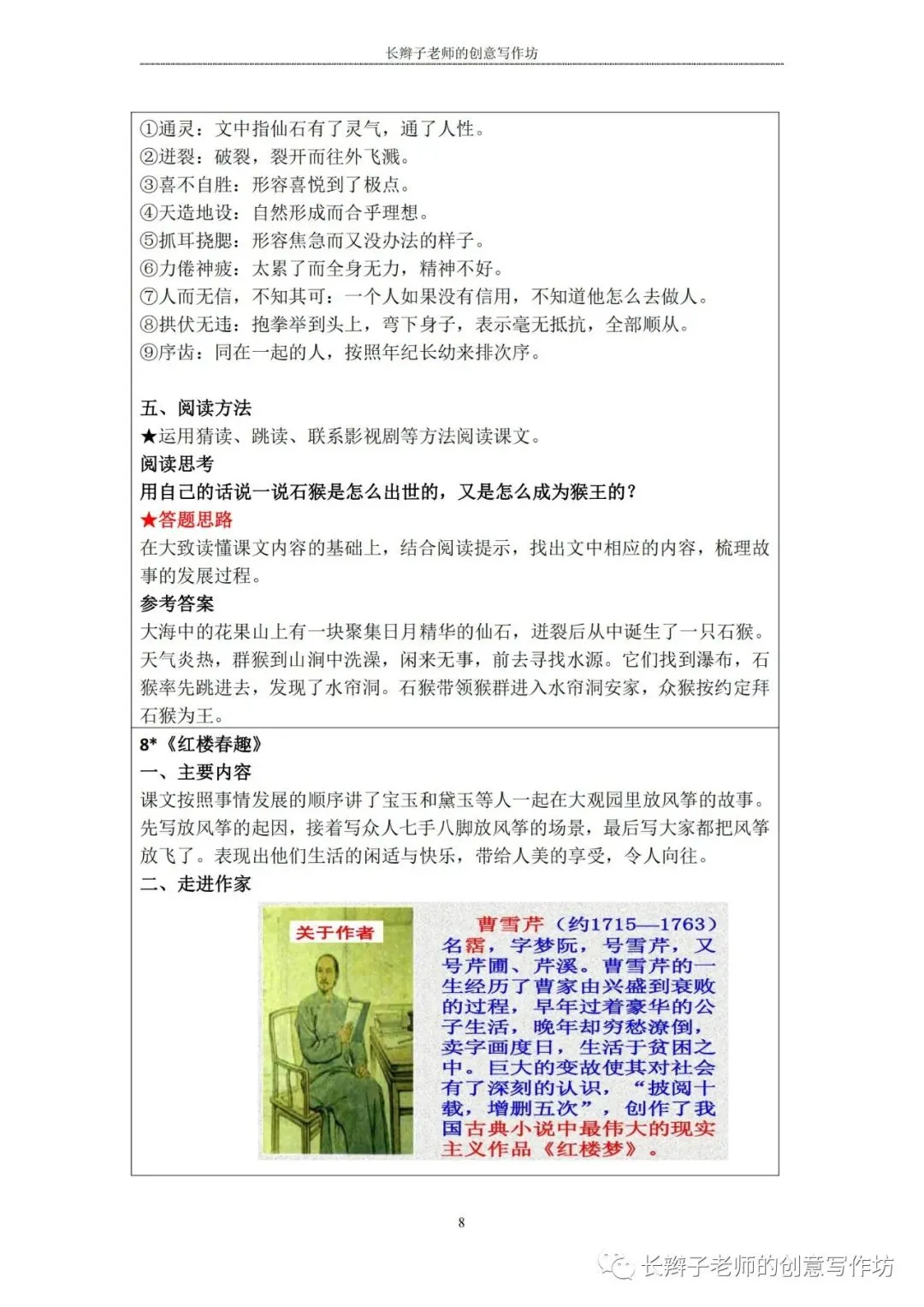 长辫子老师的创意写作坊

①通灵：文中指仙石有了灵气，通了人性。
②迸裂：破裂，裂开而往外飞溅。
③喜不自胜：形容喜悦到了极点。
④天造地设：自然形成而合乎理想。
⑤抓耳挠腮：形容焦急而又没办法的样子。
⑥力倦神疲：太累了而全身无力，精神不好。
⑦人而无信，不知其可：一个人如果没有信用，不知道他怎么去做人。
⑧拱伏无违：抱拳举到头上，弯下身子，表示毫无抵抗，全部顺从。
⑨序齿：同在一起的人，按照年纪长幼来排次序。

五、阅读方法
★运用猜读、跳读、联系影视剧等方法阅读课文。
阅读思考
用自己的话说一说石猴是怎么出世的，又是怎么成为猴王的？
★答题思路
在大致读懂课文内容的基础上，结合阅读提示，找出文中相应的内容，梳理故事的发展过程。
参考答案
大海中的花果山上有一块聚集日月精华的仙石，迸裂后从中诞生了一只石猴。天气炎热，群猴到山涧中洗澡，闲来无事，前去寻找水源。它们找到瀑布，石猴率先跳进去，发现了水帘洞。石猴带领猴群进入水帘洞安家，众猴按约定拜石猴为王。

8*《红楼春趣》
一、主要内容
课文按照事情发展的顺序讲了宝玉和黛玉等人一起在大观园里放风筝的故事。先写放风筝的起因，接着写众人七手八脚放风筝的场景，最后写大家都把风筝放飞了。表现出他们生活的闲适与快乐，带给人美的享受，令人向往。
二、走进作家

关于作者

曹雪芹（约1715—1763）名霑，字梦阮，号雪芹，又号芹圃、芹溪。曹雪芹的一生经历了曹家由兴盛到衰败的过程，早年过着豪华的公子生活，晚年却穷愁潦倒，卖字画度日，生活于贫困之中。巨大的变故使其对社会有了深刻的认识，“披阅十载，增删五次”，创作了我国古典小说中最伟大的现实主义作品《红楼梦》。

8

长辫子老师的创意写作坊